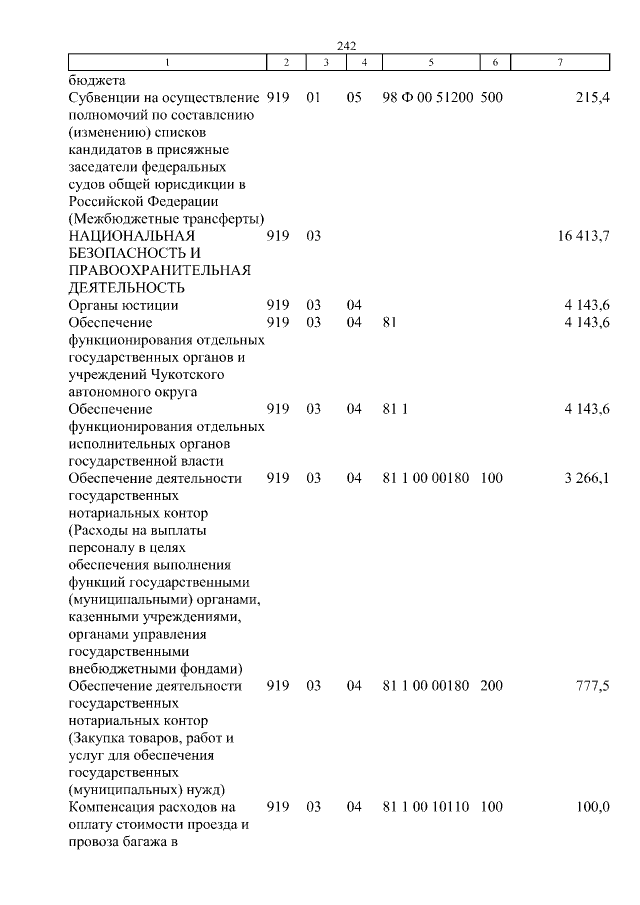 242

| 1 | 2 | 3 | 4 | 5 | 6 | 7 |
|---|---|---|---|---|---|---|
| бюджета | | | | | | |
| Субвенции на осуществление полномочий по составлению (изменению) списков кандидатов в присяжные заседатели федеральных судов общей юрисдикции в Российской Федерации (Межбюджетные трансферты) | 919 | 01 | 05 | 98 Ф 00 51200 | 500 | 215,4 |
| НАЦИОНАЛЬНАЯ БЕЗОПАСНОСТЬ И ПРАВООХРАНИТЕЛЬНАЯ ДЕЯТЕЛЬНОСТЬ | 919 | 03 | | | | 16 413,7 |
| Органы юстиции | 919 | 03 | 04 | | | 4 143,6 |
| Обеспечение функционирования отдельных государственных органов и учреждений Чукотского автономного округа | 919 | 03 | 04 | 81 | | 4 143,6 |
| Обеспечение функционирования отдельных исполнительных органов государственной власти | 919 | 03 | 04 | 81 1 | | 4 143,6 |
| Обеспечение деятельности государственных нотариальных контор (Расходы на выплаты персоналу в целях обеспечения выполнения функций государственными (муниципальными) органами, казенными учреждениями, органами управления государственными внебюджетными фондами) | 919 | 03 | 04 | 81 1 00 00180 | 100 | 3 266,1 |
| Обеспечение деятельности государственных нотариальных контор (Закупка товаров, работ и услуг для обеспечения государственных (муниципальных) нужд) | 919 | 03 | 04 | 81 1 00 00180 | 200 | 777,5 |
| Компенсация расходов на оплату стоимости проезда и провоза багажа в | 919 | 03 | 04 | 81 1 00 10110 | 100 | 100,0 |